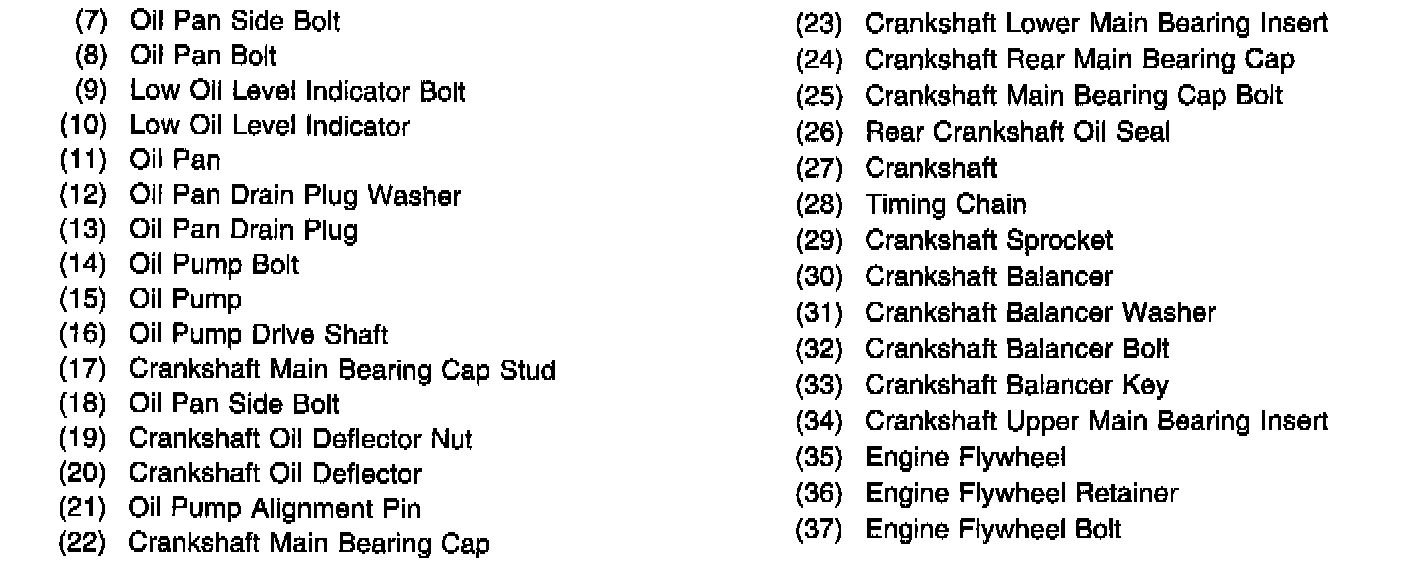 (7) Oil Pan Side Bolt
(8) Oil Pan Bolt
(9) Low Oil Level Indicator Bolt
(10) Low Oil Level Indicator
(11) Oil Pan
(12) Oil Pan Drain Plug Washer
(13) Oil Pan Drain Plug
(14) Oil Pump Bolt
(15) Oil Pump
(16) Oil Pump Drive Shaft
(17) Crankshaft Main Bearing Cap Stud
(18) Oil Pan Side Bolt
(19) Crankshaft Oil Deflector Nut
(20) Crankshaft Oil Deflector
(21) Oil Pump Alignment Pin
(22) Crankshaft Main Bearing Cap

(23) Crankshaft Lower Main Bearing Insert
(24) Crankshaft Rear Main Bearing Cap
(25) Crankshaft Main Bearing Cap Bolt
(26) Rear Crankshaft Oil Seal
(27) Crankshaft
(28) Timing Chain
(29) Crankshaft Sprocket
(30) Crankshaft Balancer
(31) Crankshaft Balancer Washer
(32) Crankshaft Balancer Bolt
(33) Crankshaft Balancer Key
(34) Crankshaft Upper Main Bearing Insert
(35) Engine Flywheel
(36) Engine Flywheel Retainer
(37) Engine Flywheel Bolt